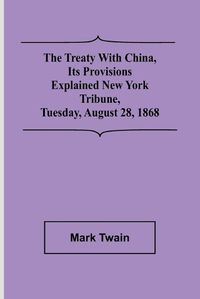 The Treaty With China, Its Provisions Explained New York Tribune, Tuesday, August 28, 1868

Mark Twain